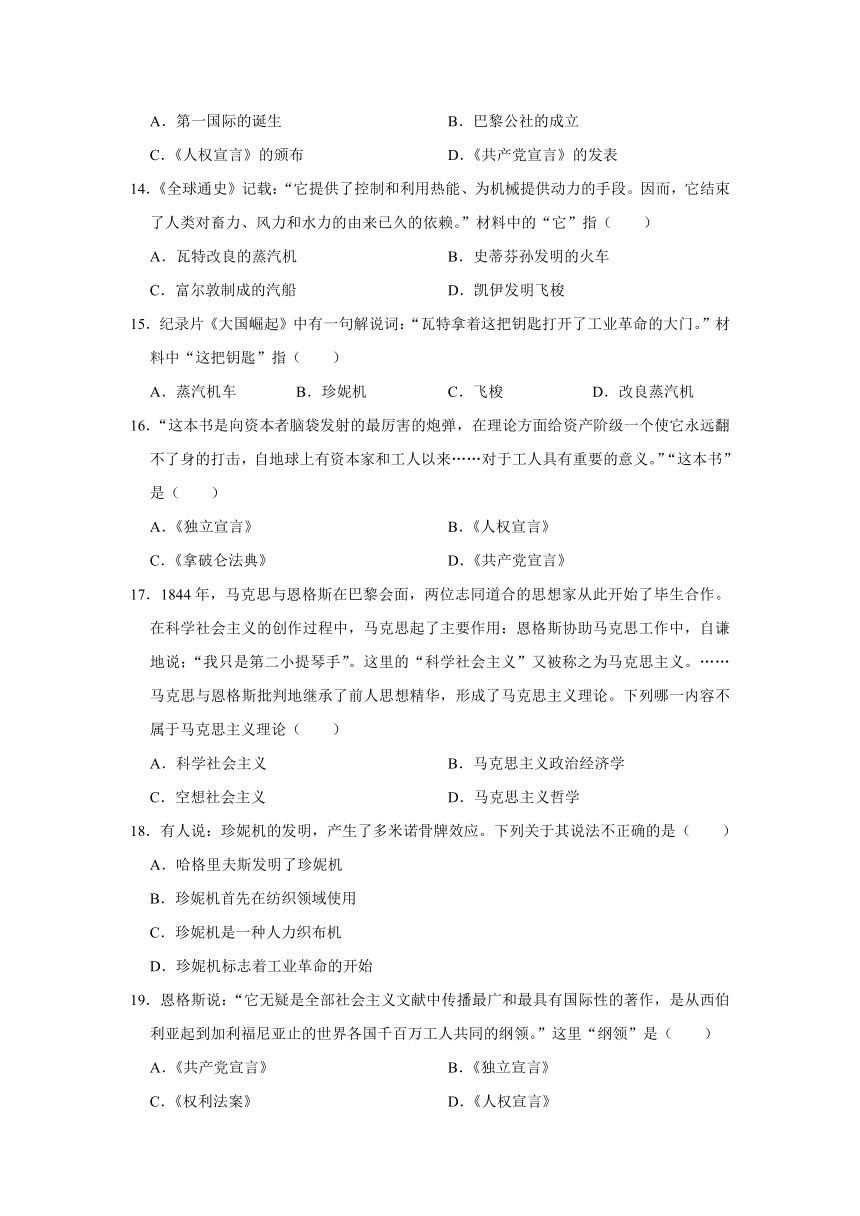 A．第一国际的诞生
B．巴黎公社的成立
C.《人权宣言》的颁布
D.《共产党宣言》的发表

14.《全球通史》记载：“它提供了控制和利用热能、为机械提供动力的手段。因而，它结束了人类对畜力、风力和水力的由来已久的依赖。”材料中的“它”指（　　）

A．瓦特改良的蒸汽机
B．史蒂芬孙发明的火车
C．富尔敦制成的汽船
D．凯伊发明飞梭

15．纪录片《大国崛起》中有一句解说词：“瓦特拿着这把钥匙打开了工业革命的大门。”材料中“这把钥匙”指（　　）

A．蒸汽机车
B．珍妮机
C．飞梭
D．改良蒸汽机

16.“这本书是向资本者脑袋发射的最厉害的炮弹，在理论方面给资产阶级一个使它永远翻不了身的打击，自地球上有资本家和工人以来……对于工人具有重要的意义。”“这本书”是（　　）

A.《独立宣言》
B.《人权宣言》
C.《拿破仑法典》
D.《共产党宣言》

17．1844 年，马克思与恩格斯在巴黎会面，两位志同道合的思想家从此开始了毕生合作。在科学社会主义的创作过程中，马克思起了主要作用：恩格斯协助马克思工作中，自谦地说：“我只是第二小提琴手”。这里的“科学社会主义”又被称之为马克思主义。……马克思与恩格斯批判地继承了前人思想精华，形成了马克思主义理论。下列哪一内容不属于马克思主义理论（　　）

A．科学社会主义
B．马克思主义政治经济学
C．空想社会主义
D．马克思主义哲学

18．有人说：珍妮机的发明，产生了多米诺骨牌效应。下列关于其说法不正确的是（　　）

A．哈格里夫斯发明了珍妮机
B．珍妮机首先在纺织领域使用
C．珍妮机是一种人力织布机
D．珍妮机标志着工业革命的开始

19．恩格斯说：“它无疑是全部社会主义文献中传播最广和最具有国际性的著作，是从西伯利亚起到加利福尼亚止的世界各国千百万工人共同的纲领。”这里“纲领”是（　　）

A.《共产党宣言》
B.《独立宣言》
C.《权利法案》
D.《人权宣言》